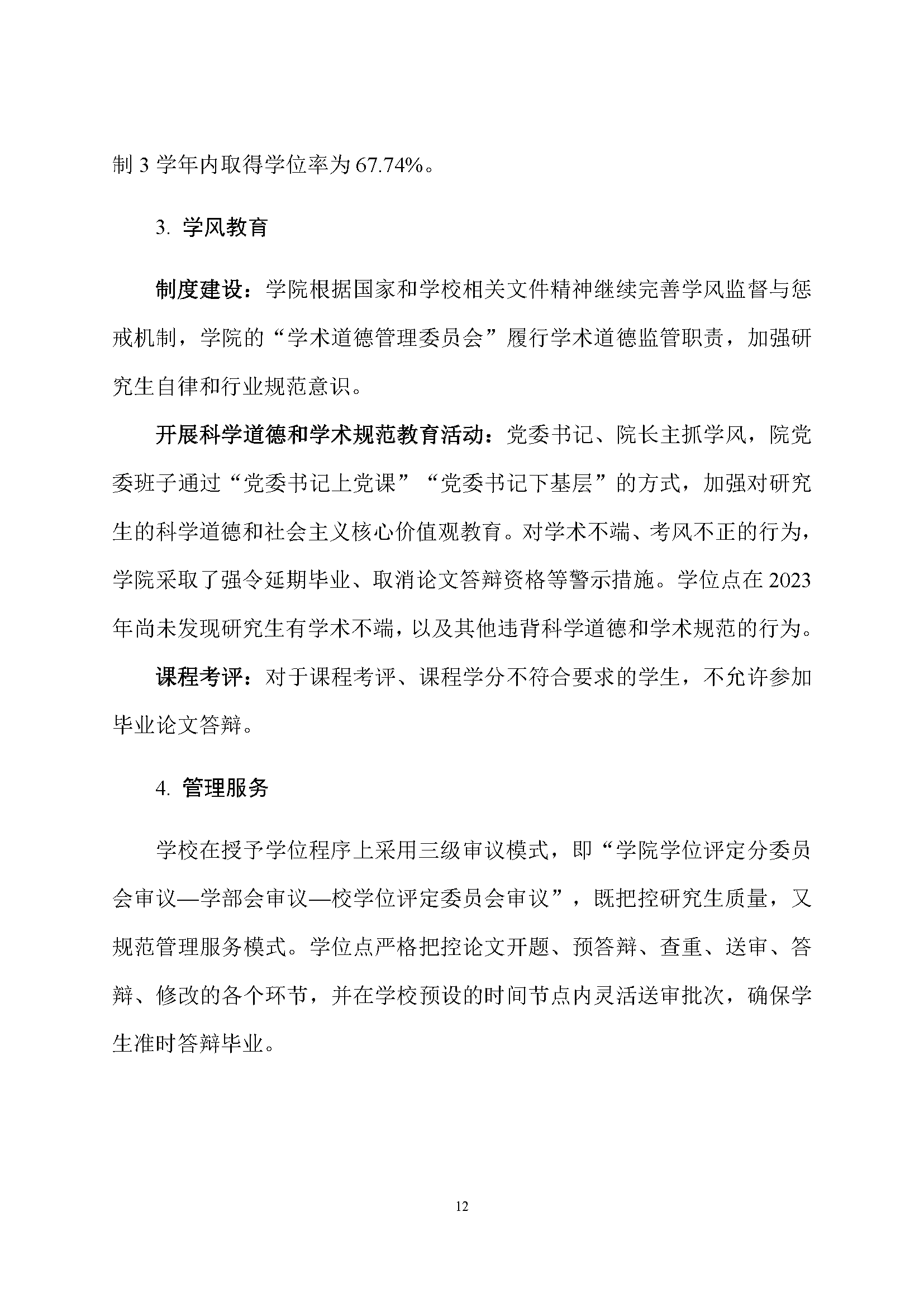 制 3 学年内取得学位率为 67.74%。

3. 学风教育

制度建设：学院根据国家和学校相关文件精神继续完善学风监督与惩戒机制，学院的“学术道德管理委员会”履行学术道德监管职责，加强研究生自律和行业规范意识。

开展科学道德和学术规范教育活动：党委书记、院长主抓学风，院党委班子通过“党委书记上党课”“党委书记下基层”的方式，加强对研究生的科学道德和社会主义核心价值观教育。对学术不端、考风不正的行为，学院采取了强令延期毕业、取消论文答辩资格等警示措施。学位点在 2023 年尚未发现研究生有学术不端，以及其他违背科学道德和学术规范的行为。

课程考评：对于课程考评、课程学分不符合要求的学生，不允许参加毕业论文答辩。

4. 管理服务

学校在授予学位程序上采用三级审议模式，即“学院学位评定分委员会审议—学部会审议—校学位评定委员会审议”，既把控研究生质量，又规范管理服务模式。学位点严格把控论文开题、预答辩、查重、送审、答辩、修改的各个环节，并在学校预设的时间节点内灵活送审批次，确保学生准时答辩毕业。

12